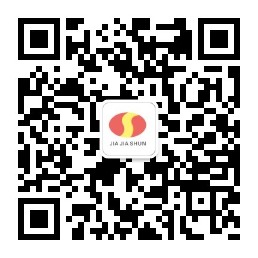 JIA JIA SHUN